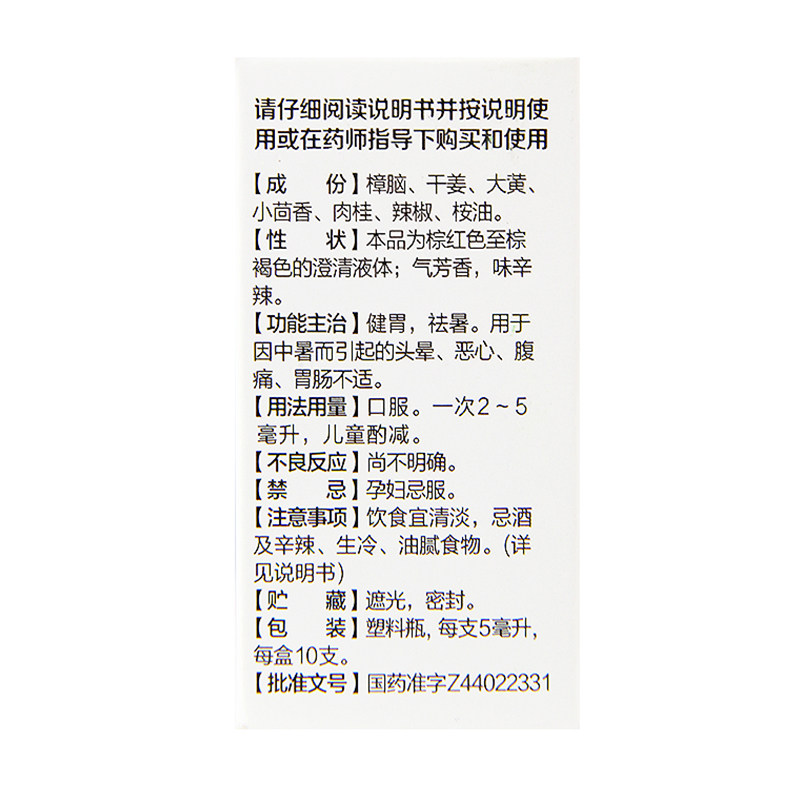 请仔细阅读说明书并按说明使用或在药师指导下购买和使用

【成 份】樟脑、干姜、大黄、小茴香、肉桂、辣椒、桉油。

【性 状】本品为棕红色至棕褐色的澄清液体；气芳香，味辛辣。

【功能主治】健胃，祛暑。用于因中暑而引起的头晕、恶心、腹痛、胃肠不适。

【用法用量】口服。一次2～5毫升，儿童酌减。

【不良反应】尚不明确。

【禁 忌】孕妇忌服。

【注意事项】饮食宜清淡，忌酒及辛辣、生冷、油腻食物。(详见说明书)

【贮 藏】遮光，密封。

【包 装】塑料瓶，每支5毫升，每盒10支。

【批准文号】国药准字Z44022331